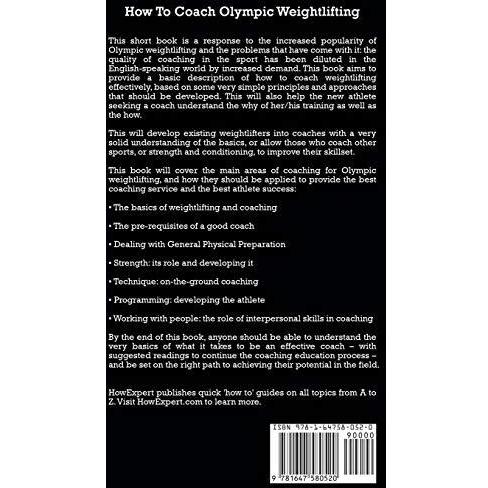 How To Coach Olympic Weightlifting

This short book is a response to the increased popularity of Olympic weightlifting and the problems that have come with it: the quality of coaching in the sport has been diluted in the English-speaking world by increased demand. This book aims to provide a basic description of how to coach weightlifting effectively, based on some very simple principles and approaches that should be developed. This will also help the new athlete seeking a coach understand the why of her/his training as well as the how.

This will develop existing weightlifters into coaches with a very solid understanding of the basics, or allow those who coach other sports, or strength and conditioning, to improve their skillset.

This book will cover the main areas of coaching for Olympic weightlifting, and how they should be applied to provide the best coaching service and the best athlete success:

• The basics of weightlifting and coaching

• The pre-requisites of a good coach

• Dealing with General Physical Preparation

• Strength: its role and developing it

• Technique: on-the-ground coaching

• Programming: developing the athlete

• Working with people: the role of interpersonal skills in coaching

By the end of this book, anyone should be able to understand the very basics of what it takes to be an effective coach – with suggested readings to continue the coaching education process – and be set on the right path to achieving their potential in the field.

HowExpert publishes quick 'how to' guides on all topics from A to Z. Visit HowExpert.com to learn more.

ISBN 978-1-64758-052-0
90000

9 781647 580520